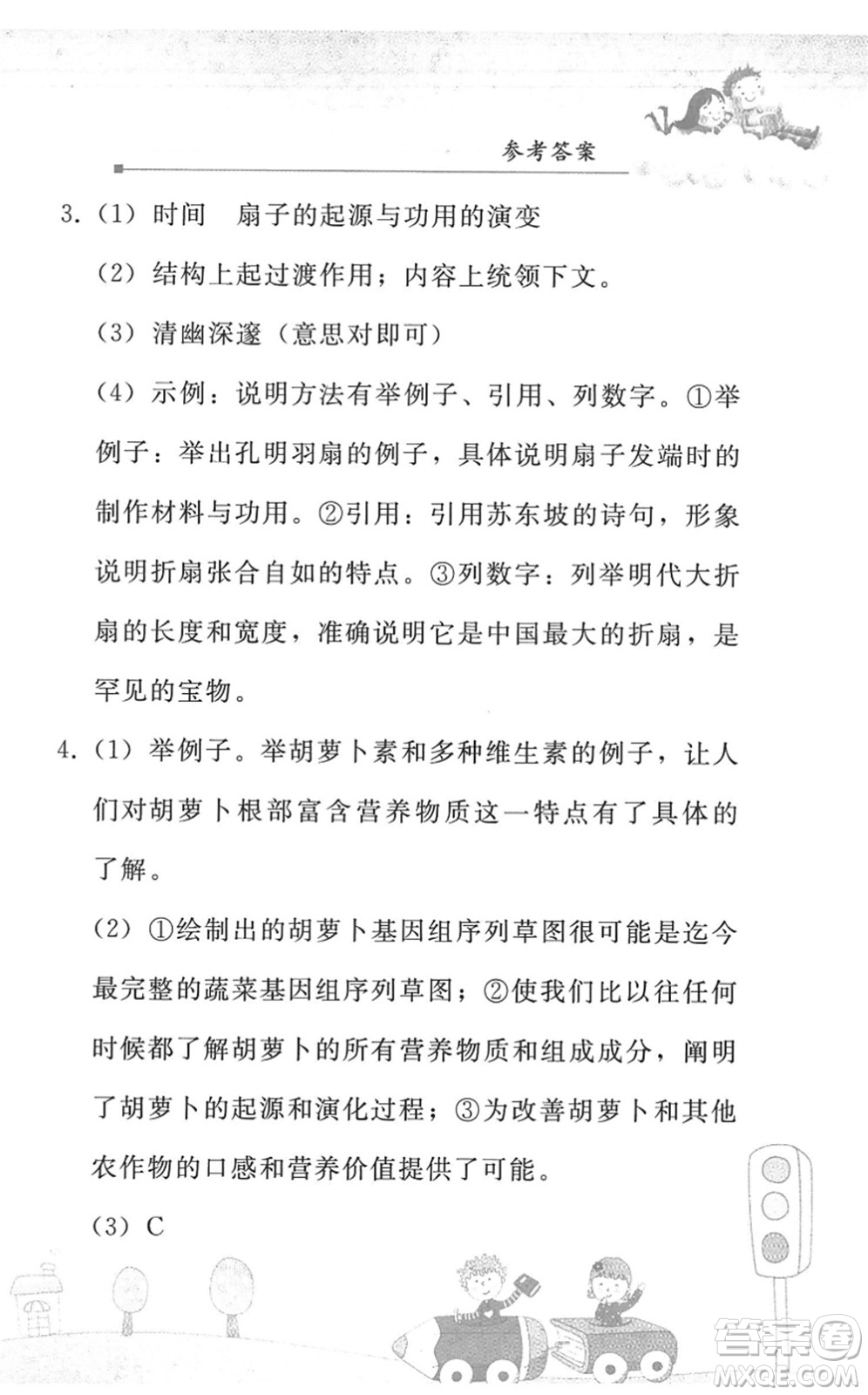 参考答案

3.（1）时间　扇子的起源与功用的演变

（2）结构上起过渡作用；内容上统领下文。

（3）清幽深邃（意思对即可）

（4）示例：说明方法有举例子、引用、列数字。①举例子：举出孔明羽扇的例子，具体说明扇子发端时的制作材料与功用。②引用：引用苏东坡的诗句，形象说明折扇张合自如的特点。③列数字：列举明代大折扇的长度和宽度，准确说明它是中国最大的折扇，是罕见的宝物。

4.（1）举例子。举胡萝卜素和多种维生素的例子，让人们对胡萝卜根部富含营养物质这一特点有了具体的了解。

（2）①绘制出的胡萝卜基因组序列草图很可能是迄今最完整的蔬菜基因组序列草图；②使我们比以往任何时候都了解胡萝卜的所有营养物质和组成成分，阐明了胡萝卜的起源和演化过程；③为改善胡萝卜和其他农作物的口感和营养价值提供了可能。

（3）C

答案圈
MXQE.COM